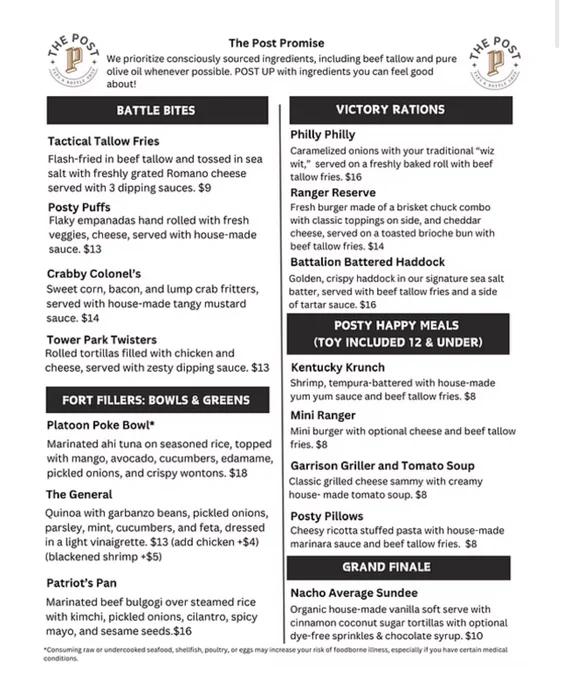 THE POST
P
TAPS & BOTTLE SHOP

The Post Promise
We prioritize consciously sourced ingredients, including beef tallow and pure olive oil whenever possible. POST UP with ingredients you can feel good about!

THE POST
P
TAPS & BOTTLE SHOP

BATTLE BITES

Tactical Tallow Fries
Flash-fried in beef tallow and tossed in sea salt with freshly grated Romano cheese served with 3 dipping sauces. $9

Posty Puffs
Flaky empanadas hand rolled with fresh veggies, cheese, served with house-made sauce. $13

Crabby Colonel's
Sweet corn, bacon, and lump crab fritters, served with house-made tangy mustard sauce. $14

Tower Park Twisters
Rolled tortillas filled with chicken and cheese, served with zesty dipping sauce. $13

FORT FILLERS: BOWLS & GREENS

Platoon Poke Bowl*
Marinated ahi tuna on seasoned rice, topped with mango, avocado, cucumbers, edamame, pickled onions, and crispy wontons. $18

The General
Quinoa with garbanzo beans, pickled onions, parsley, mint, cucumbers, and feta, dressed in a light vinaigrette. $13 (add chicken +$4) (blackened shrimp +$5)

Patriot's Pan
Marinated beef bulgogi over steamed rice with kimchi, pickled onions, cilantro, spicy mayo, and sesame seeds.$16

VICTORY RATIONS

Philly Philly
Caramelized onions with your traditional "wiz wit," served on a freshly baked roll with beef tallow fries. $16

Ranger Reserve
Fresh burger made of a brisket chuck combo with classic toppings on side, and cheddar cheese, served on a toasted brioche bun with beef tallow fries. $14

Battalion Battered Haddock
Golden, crispy haddock in our signature sea salt batter, served with beef tallow fries and a side of tartar sauce. $16

POSTY HAPPY MEALS
(TOY INCLUDED 12 & UNDER)

Kentucky Krunch
Shrimp, tempura-battered with house-made yum yum sauce and beef tallow fries. $8

Mini Ranger
Mini burger with optional cheese and beef tallow fries. $8

Garrison Griller and Tomato Soup
Classic grilled cheese sammy with creamy house- made tomato soup. $8

Posty Pillows
Cheesy ricotta stuffed pasta with house-made marinara sauce and beef tallow fries. $8

GRAND FINALE

Nacho Average Sundee
Organic house-made vanilla soft serve with cinnamon coconut sugar tortillas with optional dye-free sprinkles & chocolate syrup. $10

*Consuming raw or undercooked seafood, shellfish, poultry, or eggs may increase your risk of foodborne illness, especially if you have certain medical conditions.